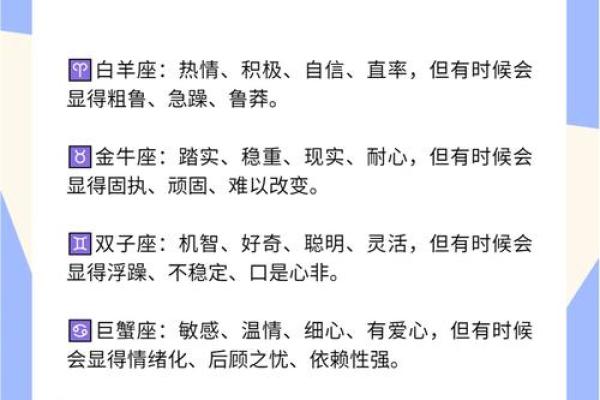 ♈白羊座：热情、积极、自信、直率，但有时候会显得粗鲁、急躁、鲁莽。

♉金牛座：踏实、稳重、现实、耐心，但有时候会显得固执、顽固、难以改变。

♊双子座：机智、好奇、聪明、灵活，但有时候会显得浮躁、不稳定、口是心非。

♋巨蟹座：敏感、温情、细心、有爱心，但有时候会显得情绪化、后顾之忧、依赖性强。